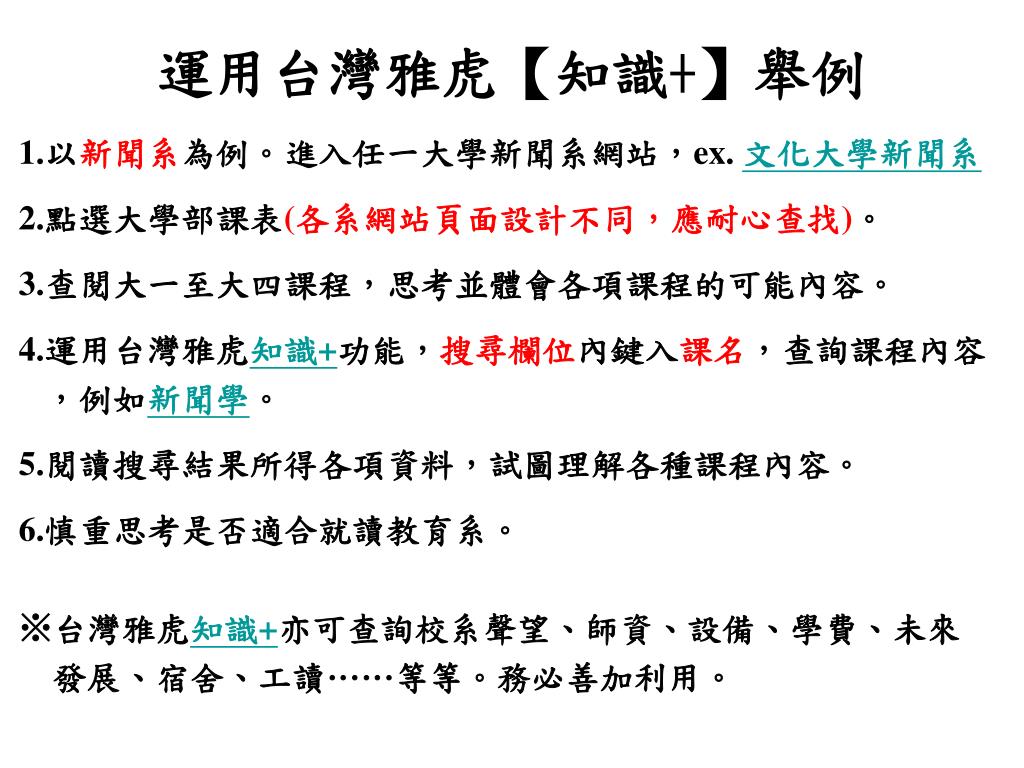 運用台灣雅虎【知識+】舉例

1.以新聞系為例。進入任一大學新聞系網站，ex. 文化大學新聞系

2.點選大學部課表(各系網站頁面設計不同，應耐心查找)。

3.查閱大一至大四課程，思考並體會各項課程的可能內容。

4.運用台灣雅虎知識+功能，搜尋欄位內鍵入課名，查詢課程內容，例如新聞學。

5.閱讀搜尋結果所得各項資料，試圖理解各種課程內容。

6.慎重思考是否適合就讀教育系。

※台灣雅虎知識+亦可查詢校系聲望、師資、設備、學費、未來發展、宿舍、工讀……等等。務必善加利用。